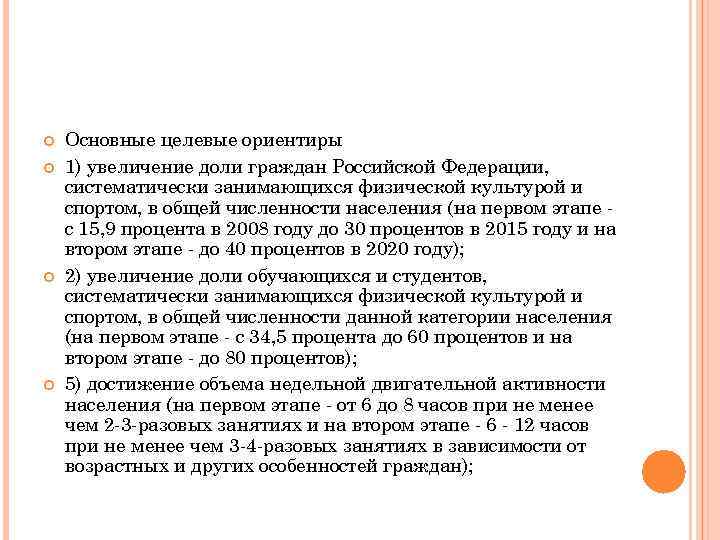 Основные целевые ориентиры

1) увеличение доли граждан Российской Федерации, систематически занимающихся физической культурой и спортом, в общей численности населения (на первом этапе - с 15,9 процента в 2008 году до 30 процентов в 2015 году и на втором этапе - до 40 процентов в 2020 году);

2) увеличение доли обучающихся и студентов, систематически занимающихся физической культурой и спортом, в общей численности данной категории населения (на первом этапе - с 34,5 процента до 60 процентов и на втором этапе - до 80 процентов);

5) достижение объема недельной двигательной активности населения (на первом этапе - от 6 до 8 часов при не менее чем 2-3-разовых занятиях и на втором этапе - 6 - 12 часов при не менее чем 3-4-разовых занятиях в зависимости от возрастных и других особенностей граждан);